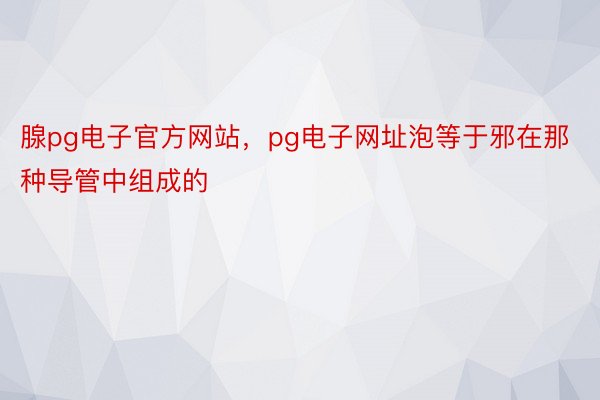 腺pg电子官方网站，pg电子网址泡等于邪在那种导管中组成的